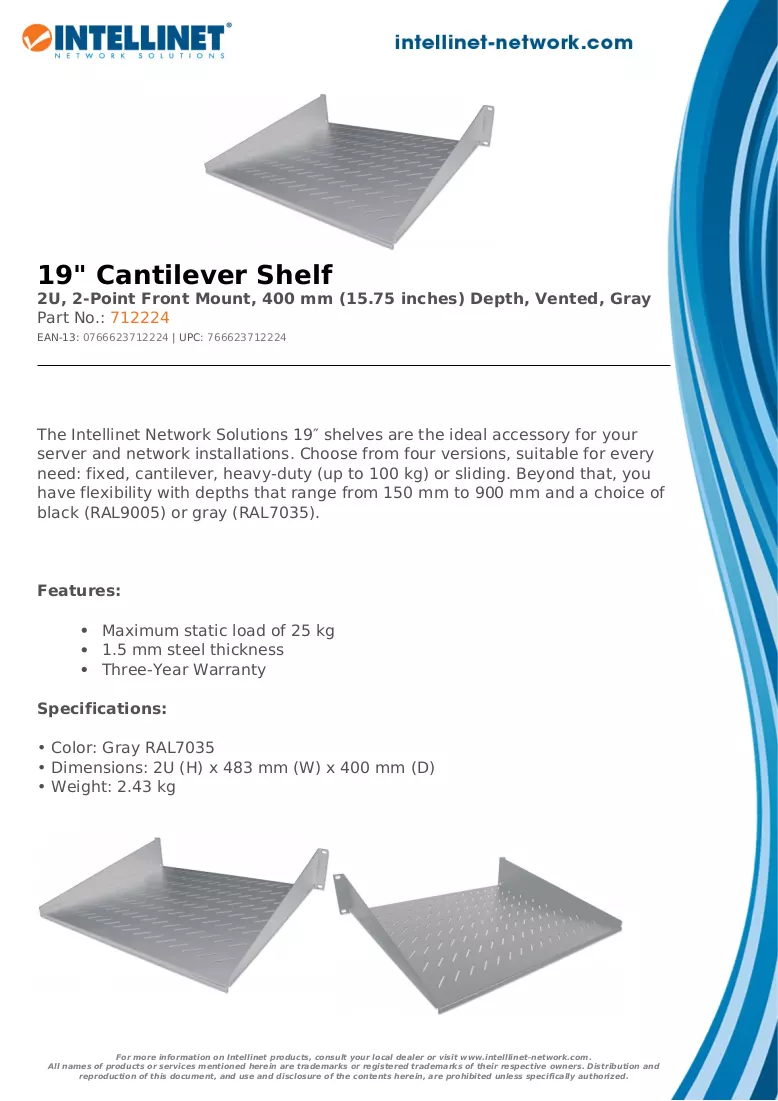 INTELLINET®
NETWORK SOLUTIONS

intellinet-network.com

19" Cantilever Shelf

2U, 2-Point Front Mount, 400 mm (15.75 inches) Depth, Vented, Gray
Part No.: 712224
EAN-13: 0766623712224 | UPC: 766623712224

The Intellinet Network Solutions 19″ shelves are the ideal accessory for your server and network installations. Choose from four versions, suitable for every need: fixed, cantilever, heavy-duty (up to 100 kg) or sliding. Beyond that, you have flexibility with depths that range from 150 mm to 900 mm and a choice of black (RAL9005) or gray (RAL7035).

Features:

• Maximum static load of 25 kg
• 1.5 mm steel thickness
• Three-Year Warranty

Specifications:

• Color: Gray RAL7035
• Dimensions: 2U (H) x 483 mm (W) x 400 mm (D)
• Weight: 2.43 kg

For more information on Intellinet products, consult your local dealer or visit www.intelllinet-network.com.
All names of products or services mentioned herein are trademarks or registered trademarks of their respective owners. Distribution and reproduction of this document, and use and disclosure of the contents herein, are prohibited unless specifically authorized.